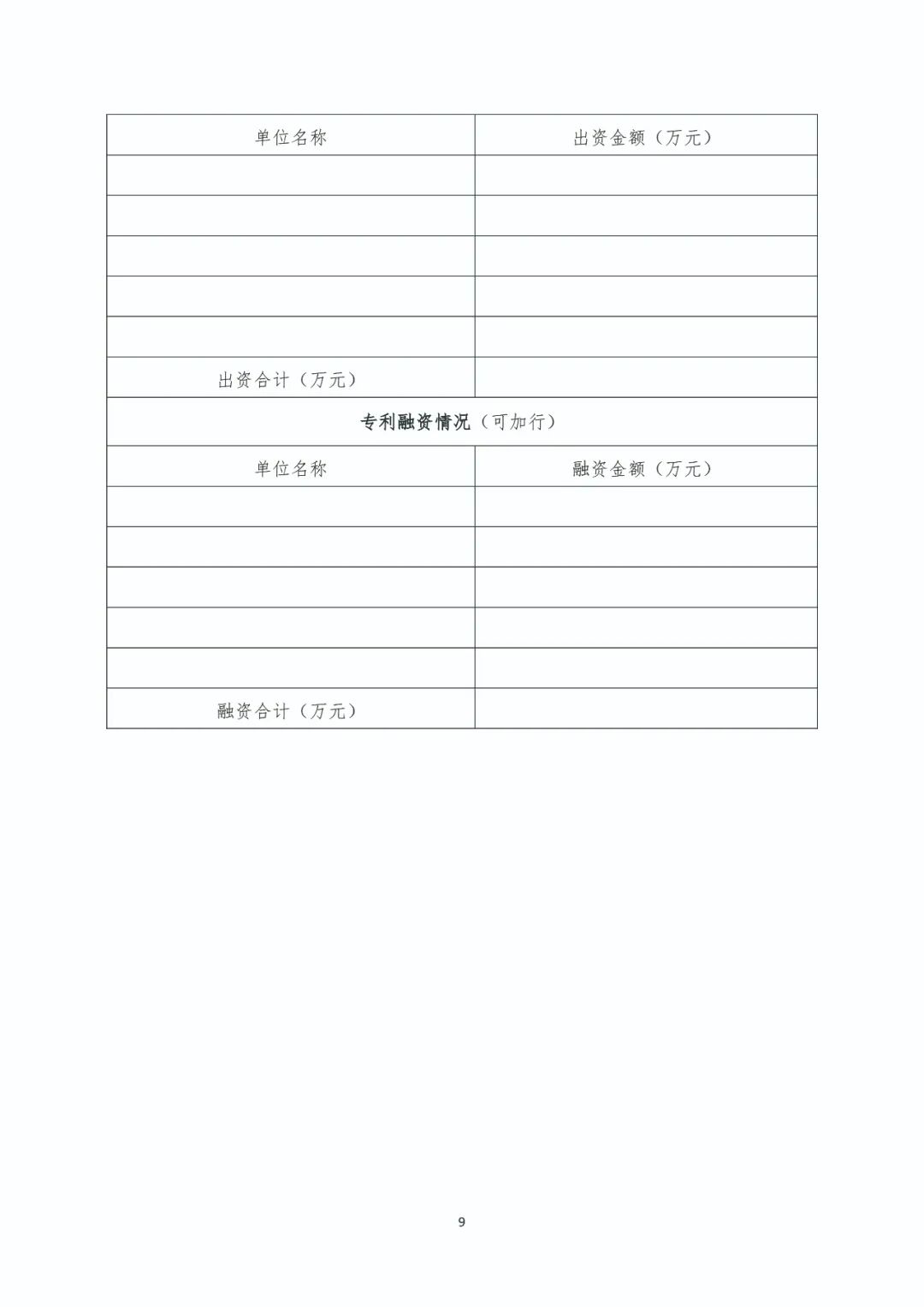 | 单位名称 | 出资金额（万元） |
|---|---|
|  |  |
|  |  |
|  |  |
|  |  |
|  |  |
| 出资合计（万元） |  |
| 专利融资情况（可加行） |  |
| 单位名称 | 融资金额（万元） |
|  |  |
|  |  |
|  |  |
|  |  |
|  |  |
| 融资合计（万元） |  |

9